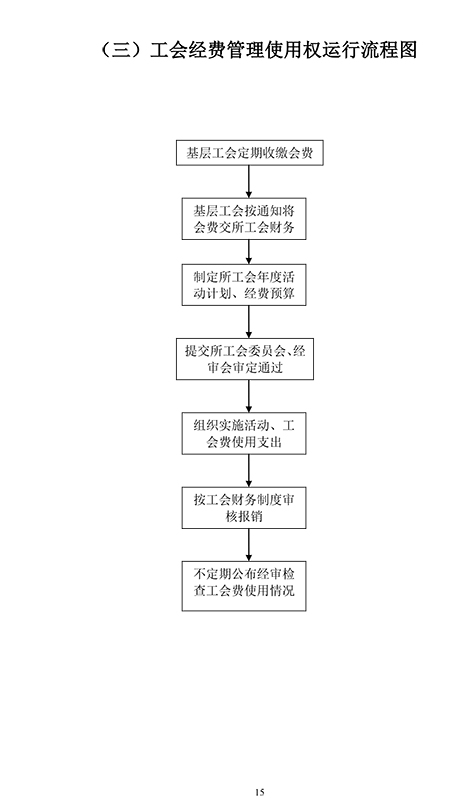 （三）工会经费管理使用权运行流程图

基层工会定期收缴会费

基层工会按通知将会费交所工会财务

制定所工会年度活动计划、经费预算

提交所工会委员会、经审会审定通过

组织实施活动、工会费使用支出

按工会财务制度审核报销

不定期公布经审检查工会费使用情况

15